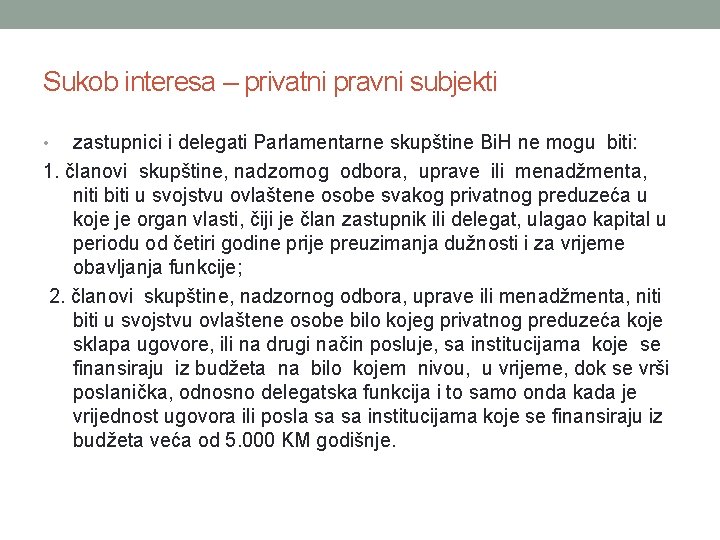 Sukob interesa – privatni pravni subjekti

• zastupnici i delegati Parlamentarne skupštine BiH ne mogu biti:

1. članovi skupštine, nadzornog odbora, uprave ili menadžmenta, niti biti u svojstvu ovlaštene osobe svakog privatnog preduzeća u koje je organ vlasti, čiji je član zastupnik ili delegat, ulagao kapital u periodu od četiri godine prije preuzimanja dužnosti i za vrijeme obavljanja funkcije;

2. članovi skupštine, nadzornog odbora, uprave ili menadžmenta, niti biti u svojstvu ovlaštene osobe bilo kojeg privatnog preduzeća koje sklapa ugovore, ili na drugi način posluje, sa institucijama koje se finansiraju iz budžeta na bilo kojem nivou, u vrijeme, dok se vrši poslanička, odnosno delegatska funkcija i to samo onda kada je vrijednost ugovora ili posla sa sa institucijama koje se finansiraju iz budžeta veća od 5.000 KM godišnje.